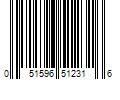 0 51596 51231 6